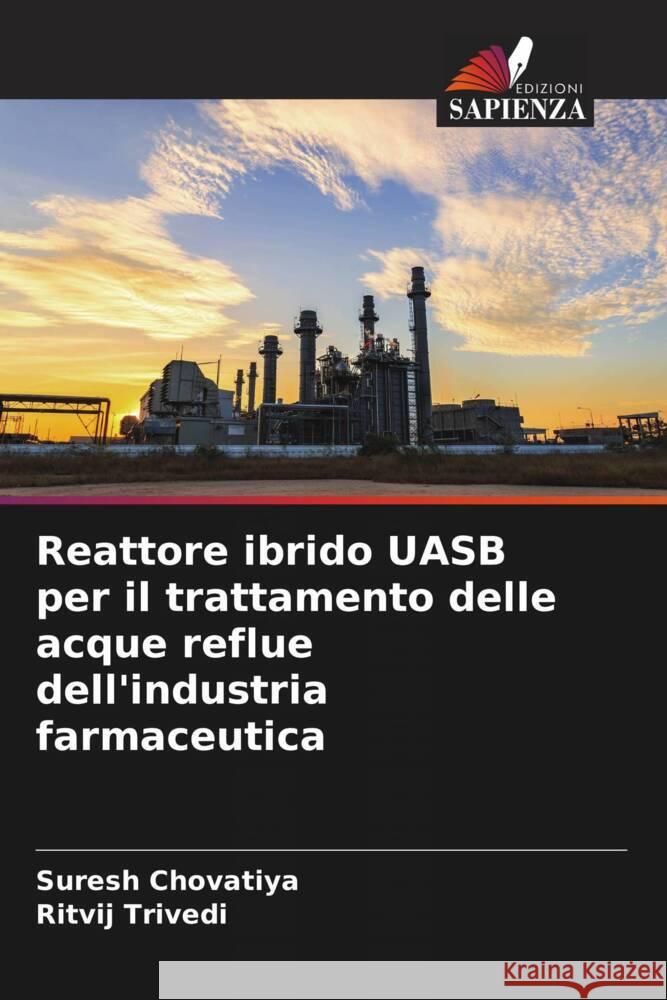 EDIZIONI
SAPIENZA

Reattore ibrido UASB per il trattamento delle acque reflue dell'industria farmaceutica

Suresh Chovatiya
Ritvij Trivedi